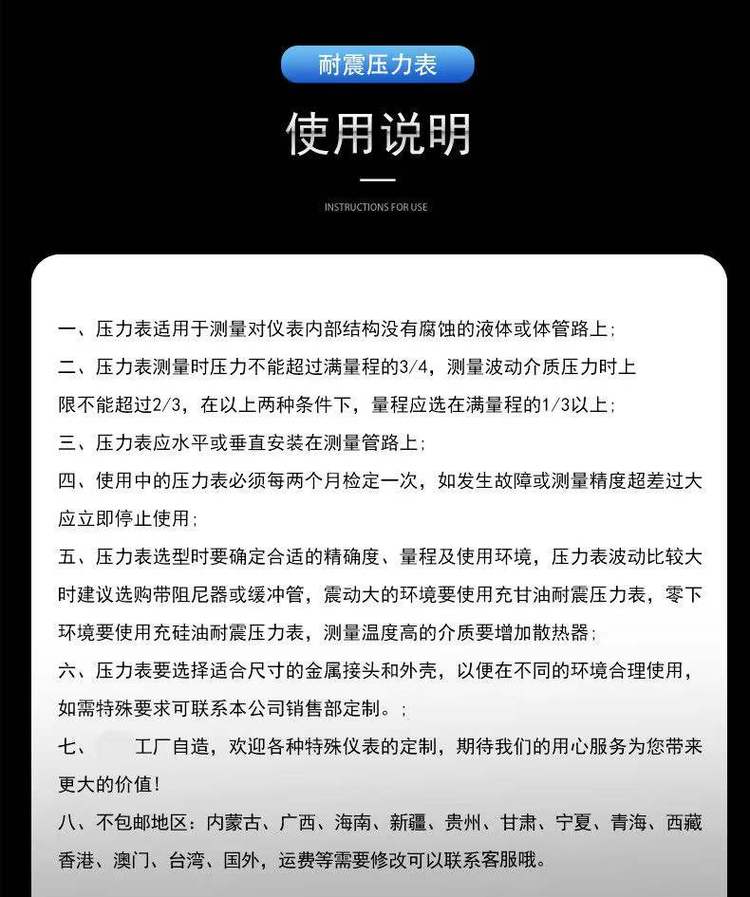 耐震压力表

使用说明

INSTRUCTIONS FOR USE

一、压力表适用于测量对仪表内部结构没有腐蚀的液体或体管路上;

二、压力表测量时压力不能超过满量程的3/4，测量波动介质压力时上限不能超过2/3，在以上两种条件下，量程应选在满量程的1/3以上;

三、压力表应水平或垂直安装在测量管路上;

四、使用中的压力表必须每两个月检定一次，如发生故障或测量精度超差过大应立即停止使用;

五、压力表选型时要确定合适的精确度、量程及使用环境，压力表波动比较大时建议选购带阻尼器或缓冲管，震动大的环境要使用充甘油耐震压力表，零下环境要使用充硅油耐震压力表，测量温度高的介质要增加散热器;

六、压力表要选择适合尺寸的金属接头和外壳，以便在不同的环境合理使用，如需特殊要求可联系本公司销售部定制。;

七、 工厂自造，欢迎各种特殊仪表的定制，期待我们的用心服务为您带来更大的价值!

八、不包邮地区：内蒙古、广西、海南、新疆、贵州、甘肃、宁夏、青海、西藏香港、澳门、台湾、国外，运费等需要修改可以联系客服哦。